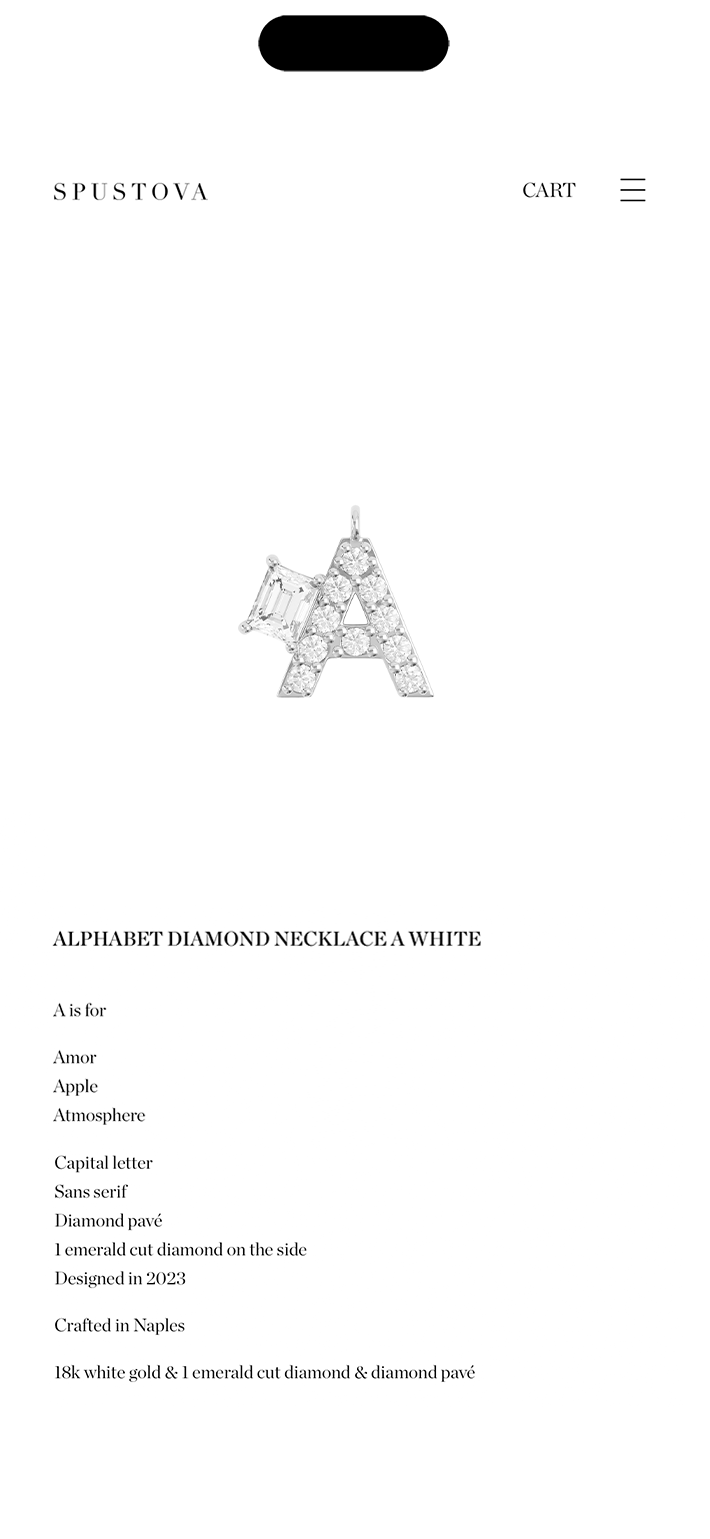 SPUSTOVA

CART

ALPHABET DIAMOND NECKLACE A WHITE

A is for

Amor
Apple
Atmosphere

Capital letter
Sans serif
Diamond pavé
1 emerald cut diamond on the side
Designed in 2023

Crafted in Naples

18k white gold & 1 emerald cut diamond & diamond pavé